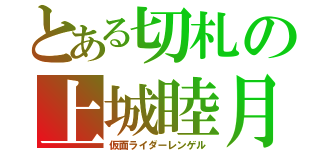 とある切札の
上城睦月
仮面ライダーレンゲル